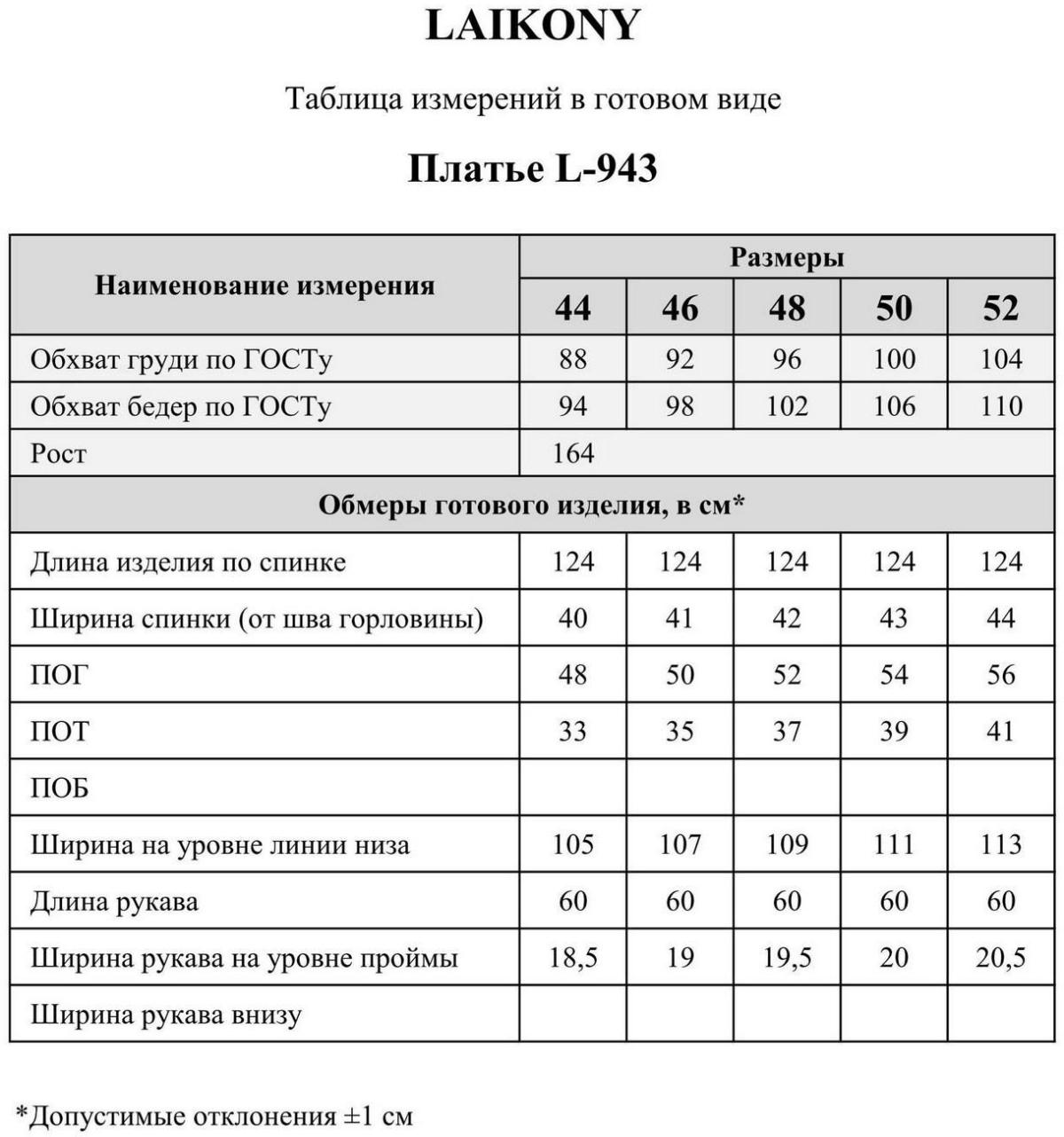 LAIKONY

Таблица измерений в готовом виде

Платье L-943

| Наименование измерения | Размеры | | | | |
|---|---|---|---|---|---|
| | 44 | 46 | 48 | 50 | 52 |
| Обхват груди по ГОСТу | 88 | 92 | 96 | 100 | 104 |
| Обхват бедер по ГОСТу | 94 | 98 | 102 | 106 | 110 |
| Рост | 164 | | | | |
| Обмеры готового изделия, в см* | | | | | |
| Длина изделия по спинке | 124 | 124 | 124 | 124 | 124 |
| Ширина спинки (от шва горловины) | 40 | 41 | 42 | 43 | 44 |
| ПОГ | 48 | 50 | 52 | 54 | 56 |
| ПОТ | 33 | 35 | 37 | 39 | 41 |
| ПОБ | | | | | |
| Ширина на уровне линии низа | 105 | 107 | 109 | 111 | 113 |
| Длина рукава | 60 | 60 | 60 | 60 | 60 |
| Ширина рукава на уровне проймы | 18,5 | 19 | 19,5 | 20 | 20,5 |
| Ширина рукава внизу | | | | | |

*Допустимые отклонения ±1 см